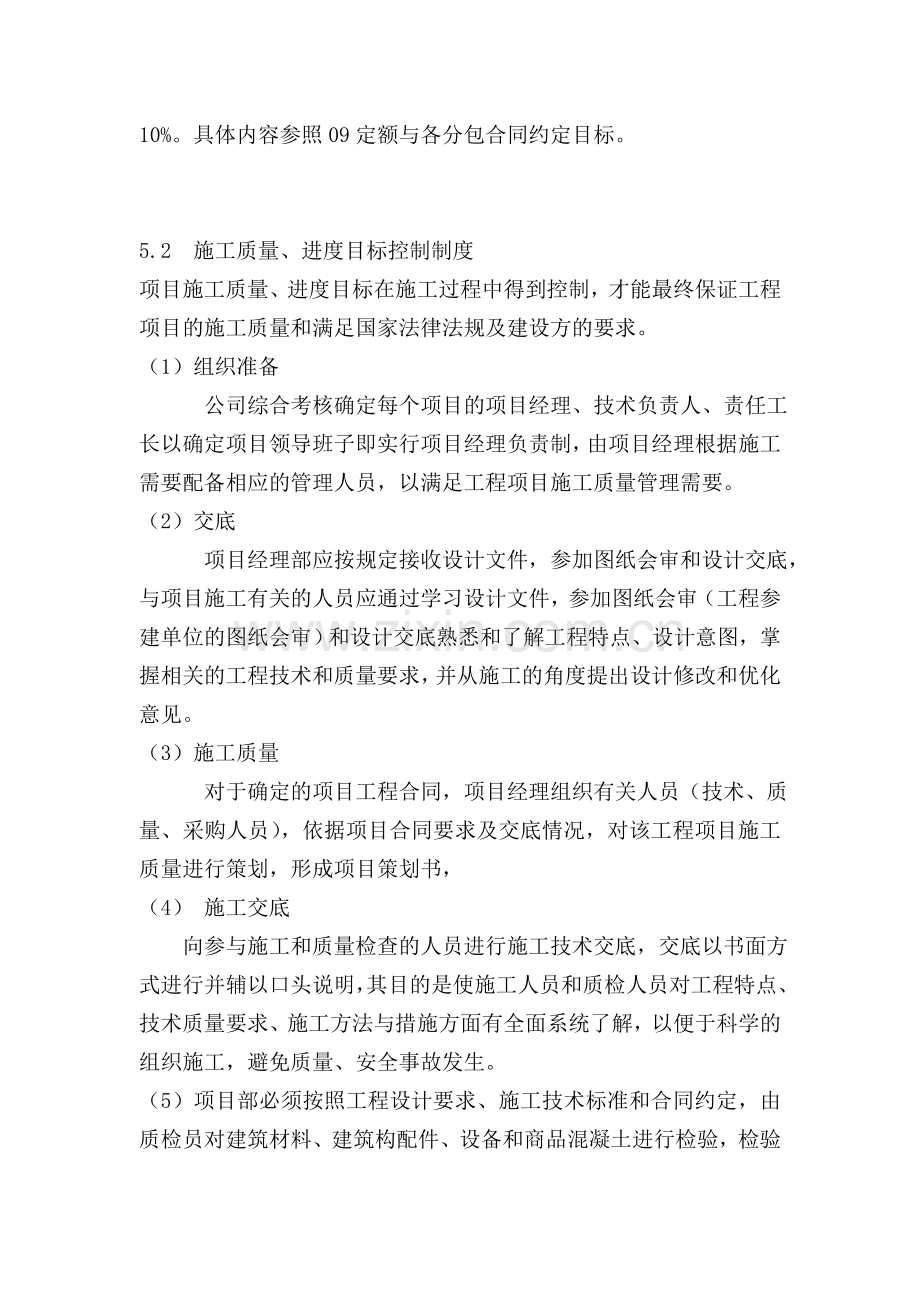 10%。具体内容参照09定额与各分包合同约定目标。

5.2　施工质量、进度目标控制制度
项目施工质量、进度目标在施工过程中得到控制，才能最终保证工程项目的施工质量和满足国家法律法规及建设方的要求。
（1）组织准备
公司综合考核确定每个项目的项目经理、技术负责人、责任工长以确定项目领导班子即实行项目经理负责制，由项目经理根据施工需要配备相应的管理人员，以满足工程项目施工质量管理需要。
（2）交底
项目经理部应按规定接收设计文件，参加图纸会审和设计交底，与项目施工有关的人员应通过学习设计文件，参加图纸会审（工程参建单位的图纸会审）和设计交底熟悉和了解工程特点、设计意图，掌握相关的工程技术和质量要求，并从施工的角度提出设计修改和优化意见。
（3）施工质量
对于确定的项目工程合同，项目经理组织有关人员（技术、质量、采购人员），依据项目合同要求及交底情况，对该工程项目施工质量进行策划，形成项目策划书，
（4）　施工交底
向参与施工和质量检查的人员进行施工技术交底，交底以书面方式进行并辅以口头说明，其目的是使施工人员和质检人员对工程特点、技术质量要求、施工方法与措施方面有全面系统了解，以便于科学的组织施工，避免质量、安全事故发生。
（5）项目部必须按照工程设计要求、施工技术标准和合同约定，由质检员对建筑材料、建筑构配件、设备和商品混凝土进行检验，检验